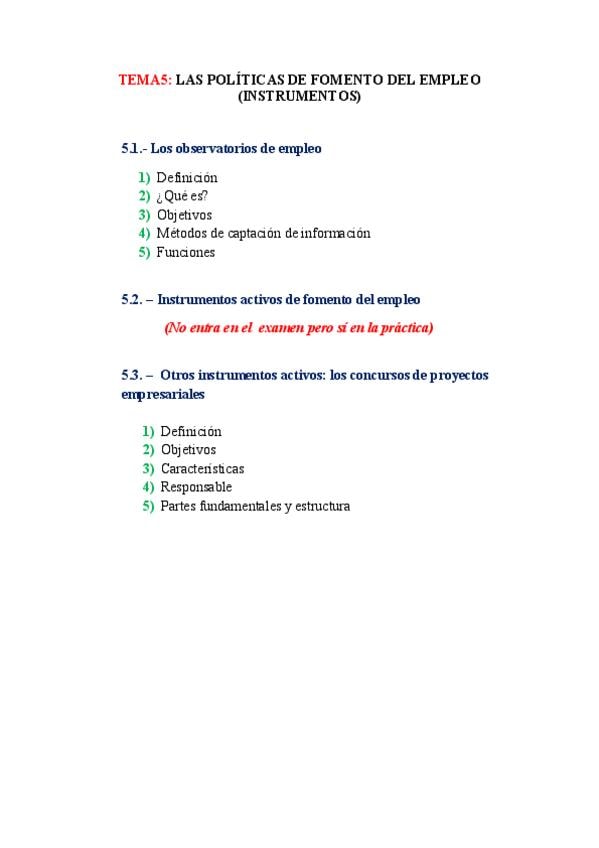 TEMA5: LAS POLÍTICAS DE FOMENTO DEL EMPLEO (INSTRUMENTOS)

5.1.- Los observatorios de empleo

1) Definición
2) ¿Qué es?
3) Objetivos
4) Métodos de captación de información
5) Funciones

5.2. – Instrumentos activos de fomento del empleo

(No entra en el examen pero sí en la práctica)

5.3. – Otros instrumentos activos: los concursos de proyectos empresariales

1) Definición
2) Objetivos
3) Características
4) Responsable
5) Partes fundamentales y estructura